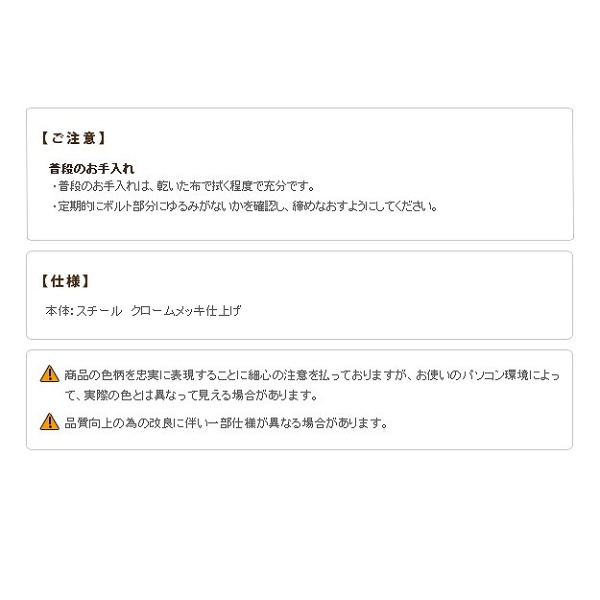 【ご注意】

普段のお手入れ
・普段のお手入れは、乾いた布で拭く程度で充分です。
・定期的にボルト部分にゆるみがないかを確認し、締めなおすようにしてください。

【仕様】

本体:スチール クロームメッキ仕上げ

商品の色柄を忠実に表現することに細心の注意を払っておりますが、お使いのパソコン環境によって、実際の色とは異なって見える場合があります。

品質向上の為の改良に伴い一部仕様が異なる場合があります。